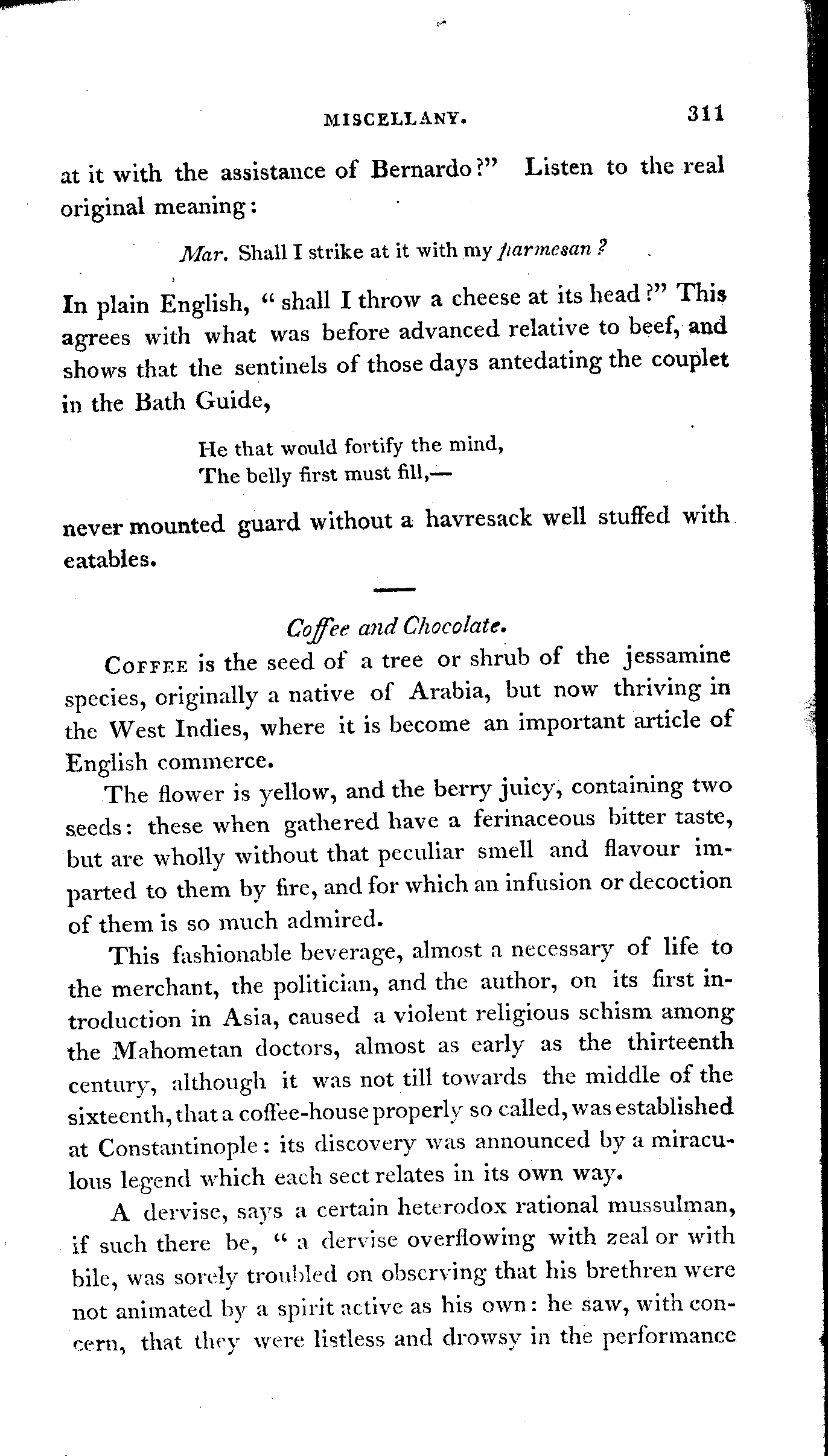 MISCELLANY. 311

at it with the assistance of Bernardo?" Listen to the real original meaning:

Mar. Shall I strike at it with my parmesan?

In plain English, "shall I throw a cheese at its head?" This agrees with what was before advanced relative to beef, and shows that the sentinels of those days antedating the couplet in the Bath Guide,

He that would fortify the mind,
The belly first must fill,—

never mounted guard without a havresack well stuffed with eatables.

Coffee and Chocolate.

COFFEE is the seed of a tree or shrub of the jessamine species, originally a native of Arabia, but now thriving in the West Indies, where it is become an important article of English commerce.

The flower is yellow, and the berry juicy, containing two seeds: these when gathered have a ferinaceous bitter taste, but are wholly without that peculiar smell and flavour imparted to them by fire, and for which an infusion or decoction of them is so much admired.

This fashionable beverage, almost a necessary of life to the merchant, the politician, and the author, on its first introduction in Asia, caused a violent religious schism among the Mahometan doctors, almost as early as the thirteenth century, although it was not till towards the middle of the sixteenth, that a coffee-house properly so called, was established at Constantinople: its discovery was announced by a miraculous legend which each sect relates in its own way.

A dervise, says a certain heterodox rational mussulman, if such there be, "a dervise overflowing with zeal or with bile, was sorely troubled on observing that his brethren were not animated by a spirit active as his own: he saw, with concern, that they were listless and drowsy in the performance